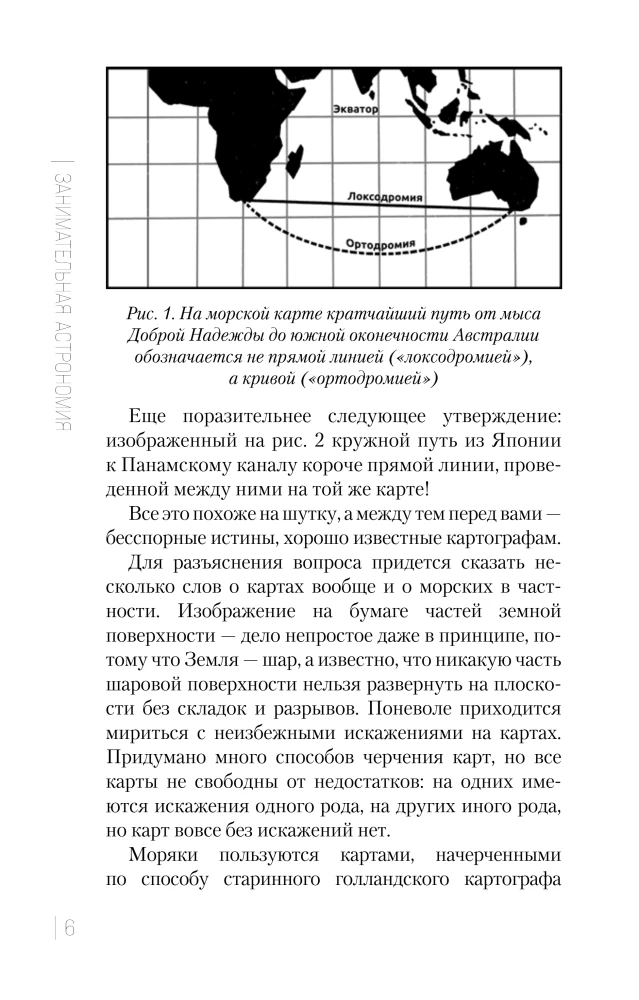 ЗАНИМАТЕЛЬНАЯ АСТРОНОМИЯ

Экватор

Локсодромия

Ортодромия

Рис. 1. На морской карте кратчайший путь от мыса Доброй Надежды до южной оконечности Австралии обозначается не прямой линией («локсодромией»), а кривой («ортодромией»)

Еще поразительнее следующее утверждение: изображенный на рис. 2 кружной путь из Японии к Панамскому каналу короче прямой линии, проведенной между ними на той же карте!

Все это похоже на шутку, а между тем перед вами — бесспорные истины, хорошо известные картографам.

Для разъяснения вопроса придется сказать несколько слов о картах вообще и о морских в частности. Изображение на бумаге частей земной поверхности — дело непростое даже в принципе, потому что Земля — шар, а известно, что никакую часть шаровой поверхности нельзя развернуть на плоскости без складок и разрывов. Поневоле приходится мириться с неизбежными искажениями на картах. Придумано много способов черчения карт, но все карты не свободны от недостатков: на одних имеются искажения одного рода, на других иного рода, но карт вовсе без искажений нет.

Моряки пользуются картами, начерченными по способу старинного голландского картографа

6